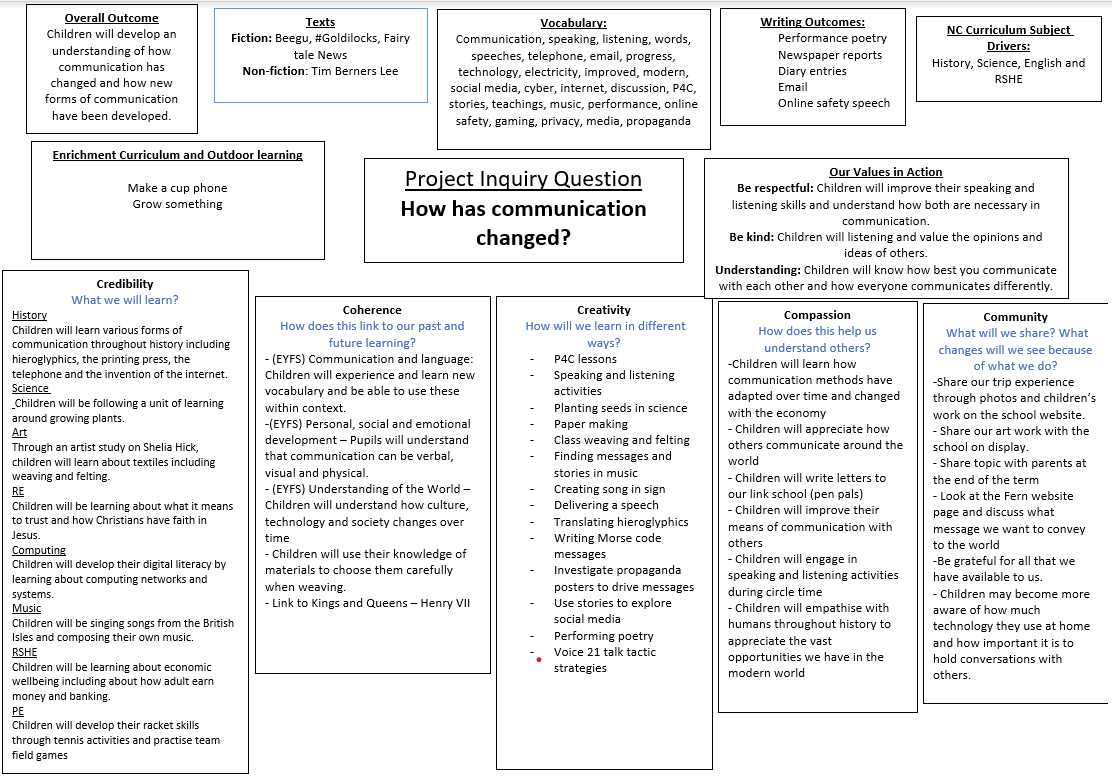 Overall Outcome
Children will develop an understanding of how communication has changed and how new forms of communication have been developed.

Texts
Fiction: Beegu, #Goldilocks, Fairy tale News
Non-fiction: Tim Berners Lee

Vocabulary:
Communication, speaking, listening, words, speeches, telephone, email, progress, technology, electricity, improved, modern, social media, cyber, internet, discussion, P4C, stories, teachings, music, performance, online safety, gaming, privacy, media, propaganda

Writing Outcomes:
Performance poetry
Newspaper reports
Diary entries
Email
Online safety speech

NC Curriculum Subject Drivers:
History, Science, English and RSHE

Enrichment Curriculum and Outdoor learning
Make a cup phone
Grow something

Project Inquiry Question
How has communication changed?

Our Values in Action
Be respectful: Children will improve their speaking and listening skills and understand how both are necessary in communication.
Be kind: Children will listening and value the opinions and ideas of others.
Understanding: Children will know how best you communicate with each other and how everyone communicates differently.

Credibility
What we will learn?
History
Children will learn various forms of communication throughout history including hieroglyphics, the printing press, the telephone and the invention of the internet.
Science
Children will be following a unit of learning around growing plants.
Art
Through an artist study on Shelia Hick, children will learn about textiles including weaving and felting.
RE
Children will be learning about what it means to trust and how Christians have faith in Jesus.
Computing
Children will develop their digital literacy by learning about computing networks and systems.
Music
Children will be singing songs from the British Isles and composing their own music.
RSHE
Children will be learning about economic wellbeing including about how adult earn money and banking.
PE
Children will develop their racket skills through tennis activities and practise team field games

Coherence
How does this link to our past and future learning?
- (EYFS) Communication and language: Children will experience and learn new vocabulary and be able to use these within context.
-(EYFS) Personal, social and emotional development – Pupils will understand that communication can be verbal, visual and physical.
- (EYFS) Understanding of the World – Children will understand how culture, technology and society changes over time
- Children will use their knowledge of materials to choose them carefully when weaving.
- Link to Kings and Queens – Henry VII

Creativity
How will we learn in different ways?
- P4C lessons
- Speaking and listening activities
- Planting seeds in science
- Paper making
- Class weaving and felting
- Finding messages and stories in music
- Creating song in sign
- Delivering a speech
- Translating hieroglyphics
- Writing Morse code messages
- Investigate propaganda posters to drive messages
- Use stories to explore social media
- Performing poetry
- Voice 21 talk tactic strategies

Compassion
How does this help us understand others?
-Children will learn how communication methods have adapted over time and changed with the economy
- Children will appreciate how others communicate around the world
- Children will write letters to our link school (pen pals)
- Children will improve their means of communication with others
- Children will engage in speaking and listening activities during circle time
- Children will empathise with humans throughout history to appreciate the vast opportunities we have in the modern world

Community
What will we share? What changes will we see because of what we do?
-Share our trip experience through photos and children's work on the school website.
- Share our art work with the school on display.
- Share topic with parents at the end of the term
- Look at the Fern website page and discuss what message we want to convey to the world
-Be grateful for all that we have available to us.
- Children may become more aware of how much technology they use at home and how important it is to hold conversations with others.